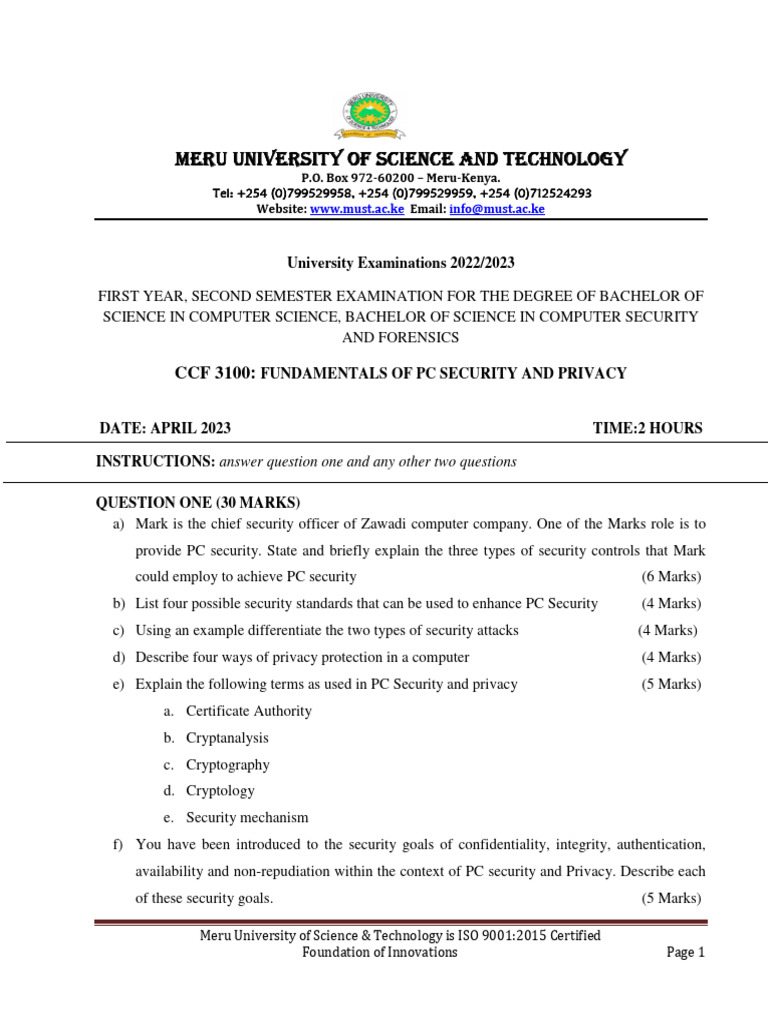 MERU UNIVERSITY OF SCIENCE AND TECHNOLOGY
P.O. Box 972-60200 – Meru-Kenya.
Tel: +254 (0)799529958, +254 (0)799529959, +254 (0)712524293
Website: www.must.ac.ke Email: info@must.ac.ke

University Examinations 2022/2023

FIRST YEAR, SECOND SEMESTER EXAMINATION FOR THE DEGREE OF BACHELOR OF SCIENCE IN COMPUTER SCIENCE, BACHELOR OF SCIENCE IN COMPUTER SECURITY AND FORENSICS

CCF 3100: FUNDAMENTALS OF PC SECURITY AND PRIVACY

DATE: APRIL 2023 TIME:2 HOURS

INSTRUCTIONS: answer question one and any other two questions

QUESTION ONE (30 MARKS)
a) Mark is the chief security officer of Zawadi computer company. One of the Marks role is to provide PC security. State and briefly explain the three types of security controls that Mark could employ to achieve PC security (6 Marks)
b) List four possible security standards that can be used to enhance PC Security (4 Marks)
c) Using an example differentiate the two types of security attacks (4 Marks)
d) Describe four ways of privacy protection in a computer (4 Marks)
e) Explain the following terms as used in PC Security and privacy (5 Marks)
a. Certificate Authority
b. Cryptanalysis
c. Cryptography
d. Cryptology
e. Security mechanism
f) You have been introduced to the security goals of confidentiality, integrity, authentication, availability and non-repudiation within the context of PC security and Privacy. Describe each of these security goals. (5 Marks)

Meru University of Science & Technology is ISO 9001:2015 Certified
Foundation of Innovations
Page 1